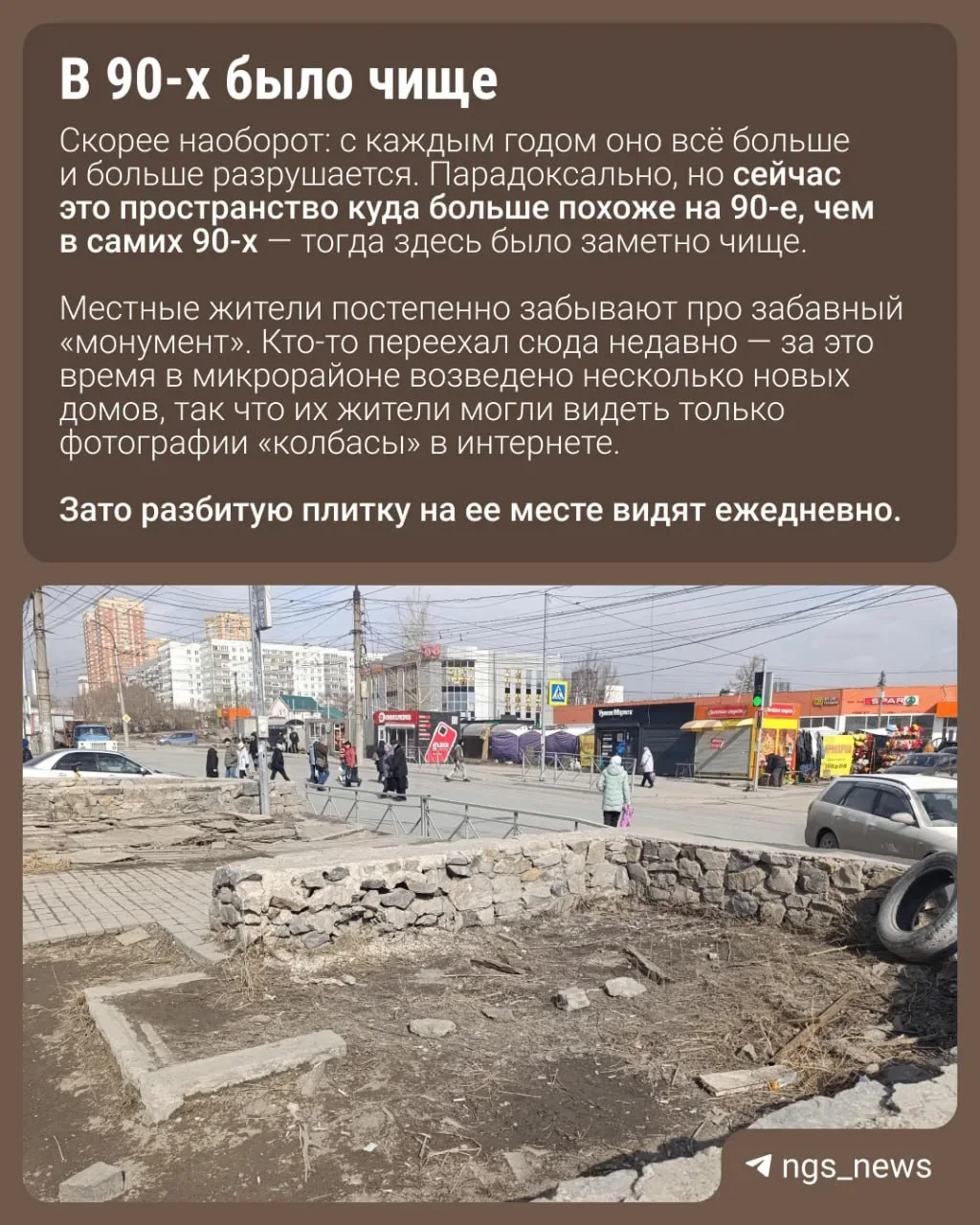 В 90-х было чище

Скорее наоборот: с каждым годом оно всё больше и больше разрушается. Парадоксально, но сейчас это пространство куда больше похоже на 90-е, чем в самих 90-х — тогда здесь было заметно чище.

Местные жители постепенно забывают про забавный «монумент». Кто-то переехал сюда недавно — за это время в микрорайоне возведено несколько новых домов, так что их жители могли видеть только фотографии «колбасы» в интернете.

Зато разбитую плитку на ее месте видят ежедневно.

SPAR

ngs_news